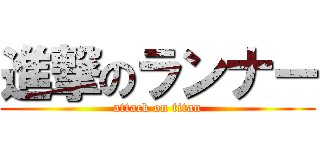 進撃のランナー
attack on titan